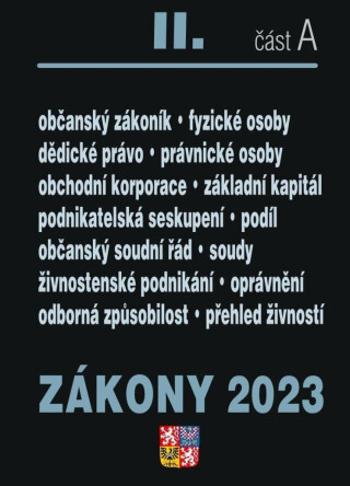 II. část A

občanský zákoník • fyzické osoby
dědické právo • právnické osoby
obchodní korporace • základní kapitál
podnikatelská seskupení • podíl
občanský soudní řád • soudy
živnostenské podnikání • oprávnění
odborná způsobilost • přehled živností

ZÁKONY 2023